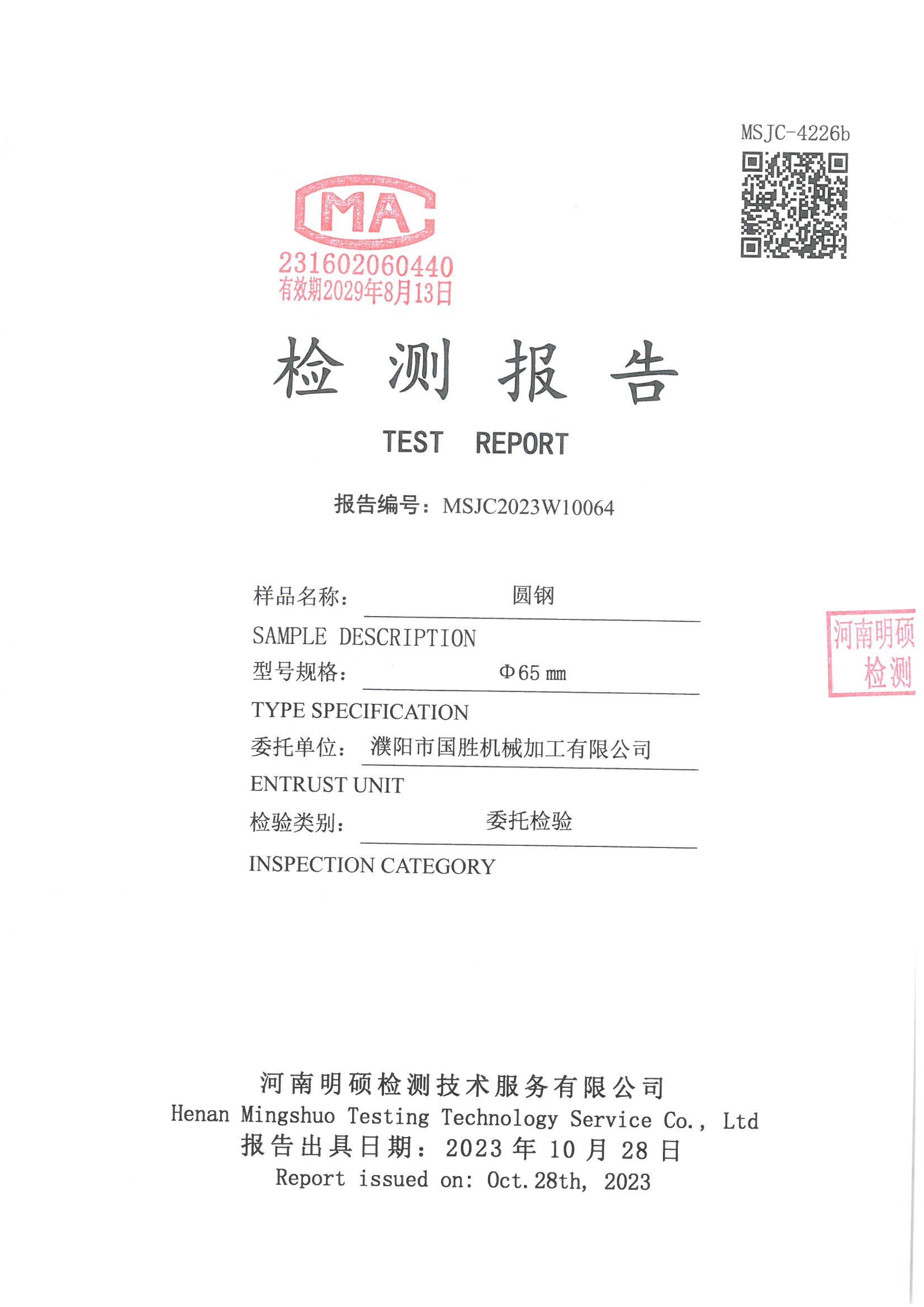 MSJC-4226b

MA

231602060440
有效期2029年8月13日

检 测 报 告

TEST REPORT

报告编号：MSJC2023W10064

样品名称： 圆钢

SAMPLE DESCRIPTION

型号规格： Φ65 mm

TYPE SPECIFICATION

委托单位： 濮阳市国胜机械加工有限公司

ENTRUST UNIT

检验类别： 委托检验

INSPECTION CATEGORY

河南明硕
检测

河南明硕检测技术服务有限公司
Henan Mingshuo Testing Technology Service Co., Ltd
报告出具日期：2023 年 10 月 28 日
Report issued on: Oct.28th, 2023